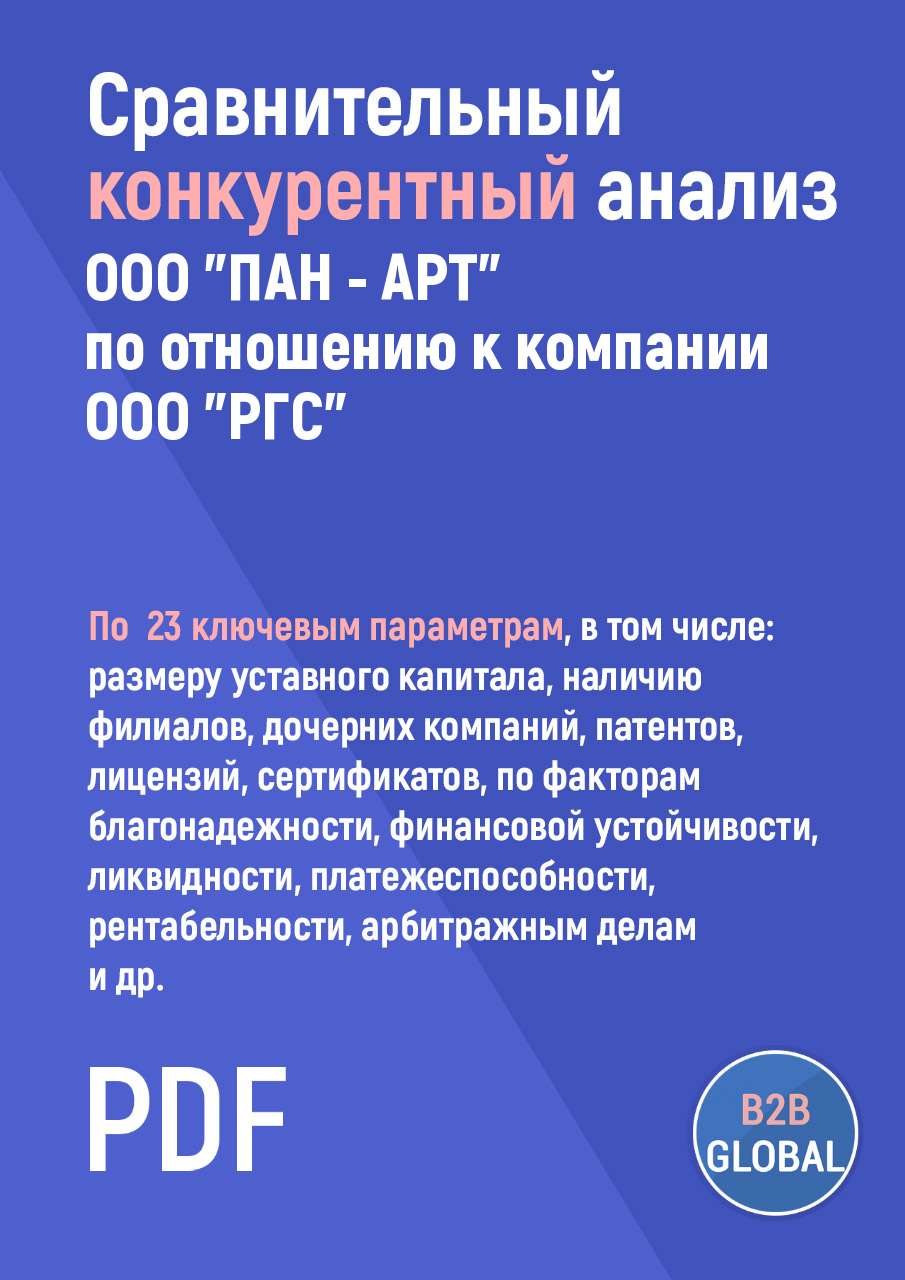 Сравнительный конкурентный анализ ООО "ПАН - АРТ" по отношению к компании ООО "РГС"

По 23 ключевым параметрам, в том числе: размеру уставного капитала, наличию филиалов, дочерних компаний, патентов, лицензий, сертификатов, по факторам благонадежности, финансовой устойчивости, ликвидности, платежеспособности, рентабельности, арбитражным делам и др.

PDF

B2B GLOBAL